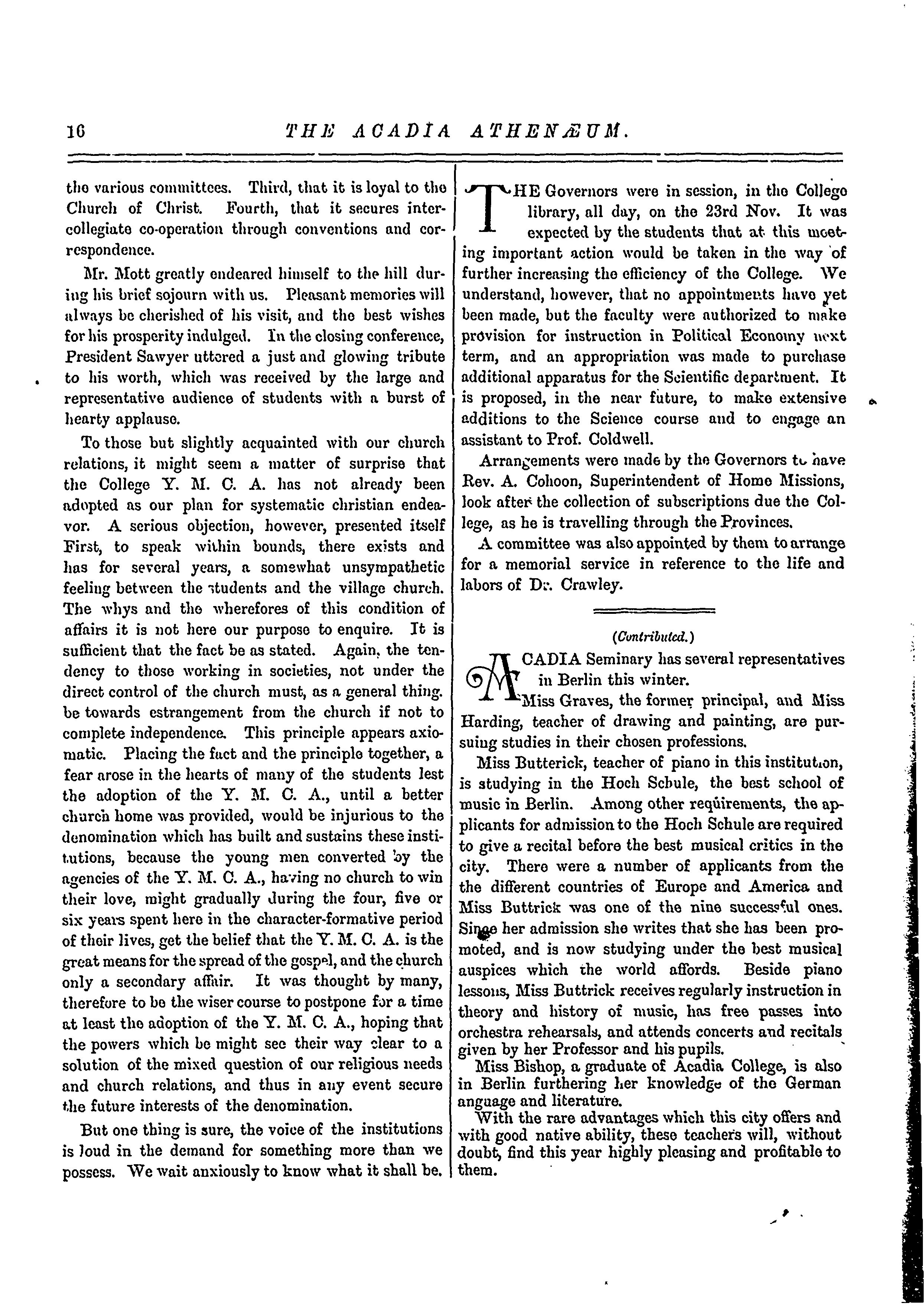 16 THE ACADIA ATHENÆUM.

the various committees. Third, that it is loyal to the Church of Christ. Fourth, that it secures intercollegiate co-operation through conventions and correspondence.

Mr. Mott greatly endeared himself to the hill during his brief sojourn with us. Pleasant memories will always be cherished of his visit, and the best wishes for his prosperity indulged. In the closing conference, President Sawyer uttered a just and glowing tribute to his worth, which was received by the large and representative audience of students with a burst of hearty applause.

To those but slightly acquainted with our church relations, it might seem a matter of surprise that the College Y. M. C. A. has not already been adopted as our plan for systematic christian endeavor. A serious objection, however, presented itself First, to speak within bounds, there exists and has for several years, a somewhat unsympathetic feeling between the students and the village church. The whys and the wherefores of this condition of affairs it is not here our purpose to enquire. It is sufficient that the fact be as stated. Again, the tendency to those working in societies, not under the direct control of the church must, as a general thing. be towards estrangement from the church if not to complete independence. This principle appears axiomatic. Placing the fact and the principle together, a fear arose in the hearts of many of the students lest the adoption of the Y. M. C. A., until a better church home was provided, would be injurious to the denomination which has built and sustains these institutions, because the young men converted by the agencies of the Y. M. C. A., having no church to win their love, might gradually during the four, five or six years spent here in the character-formative period of their lives, get the belief that the Y. M. C. A. is the great means for the spread of the gospel, and the church only a secondary affair. It was thought by many, therefore to be the wiser course to postpone for a time at least the adoption of the Y. M. C. A., hoping that the powers which be might see their way clear to a solution of the mixed question of our religious needs and church relations, and thus in any event secure the future interests of the denomination.

But one thing is sure, the voice of the institutions is loud in the demand for something more than we possess. We wait anxiously to know what it shall be.

THE Governors were in session, in the College library, all day, on the 23rd Nov. It was expected by the students that at this meeting important action would be taken in the way of further increasing the efficiency of the College. We understand, however, that no appointments have yet been made, but the faculty were authorized to make provision for instruction in Political Economy next term, and an appropriation was made to purchase additional apparatus for the Scientific department. It is proposed, in the near future, to make extensive additions to the Science course and to engage an assistant to Prof. Coldwell.

Arrangements were made by the Governors to have Rev. A. Cohoon, Superintendent of Home Missions, look after the collection of subscriptions due the College, as he is travelling through the Provinces.

A committee was also appointed by them to arrange for a memorial service in reference to the life and labors of Dr. Crawley.

(Contributed.)

ACADIA Seminary has several representatives in Berlin this winter.

Miss Graves, the former principal, and Miss Harding, teacher of drawing and painting, are pursuing studies in their chosen professions.

Miss Butterick, teacher of piano in this institution, is studying in the Hoch Schule, the best school of music in Berlin. Among other requirements, the applicants for admission to the Hoch Schule are required to give a recital before the best musical critics in the city. There were a number of applicants from the the different countries of Europe and America and Miss Buttrick was one of the nine successful ones. Since her admission she writes that she has been promoted, and is now studying under the best musical auspices which the world affords. Beside piano lessons, Miss Buttrick receives regularly instruction in theory and history of music, has free passes into orchestra rehearsals, and attends concerts and recitals given by her Professor and his pupils.

Miss Bishop, a graduate of Acadia College, is also in Berlin furthering her knowledge of the German anguage and literature.

With the rare advantages which this city offers and with good native ability, these teachers will, without doubt, find this year highly pleasing and profitable to them.